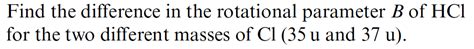 Find the difference in the rotational parameter $B$ of HCl for the two different masses of Cl (35 u and 37 u).